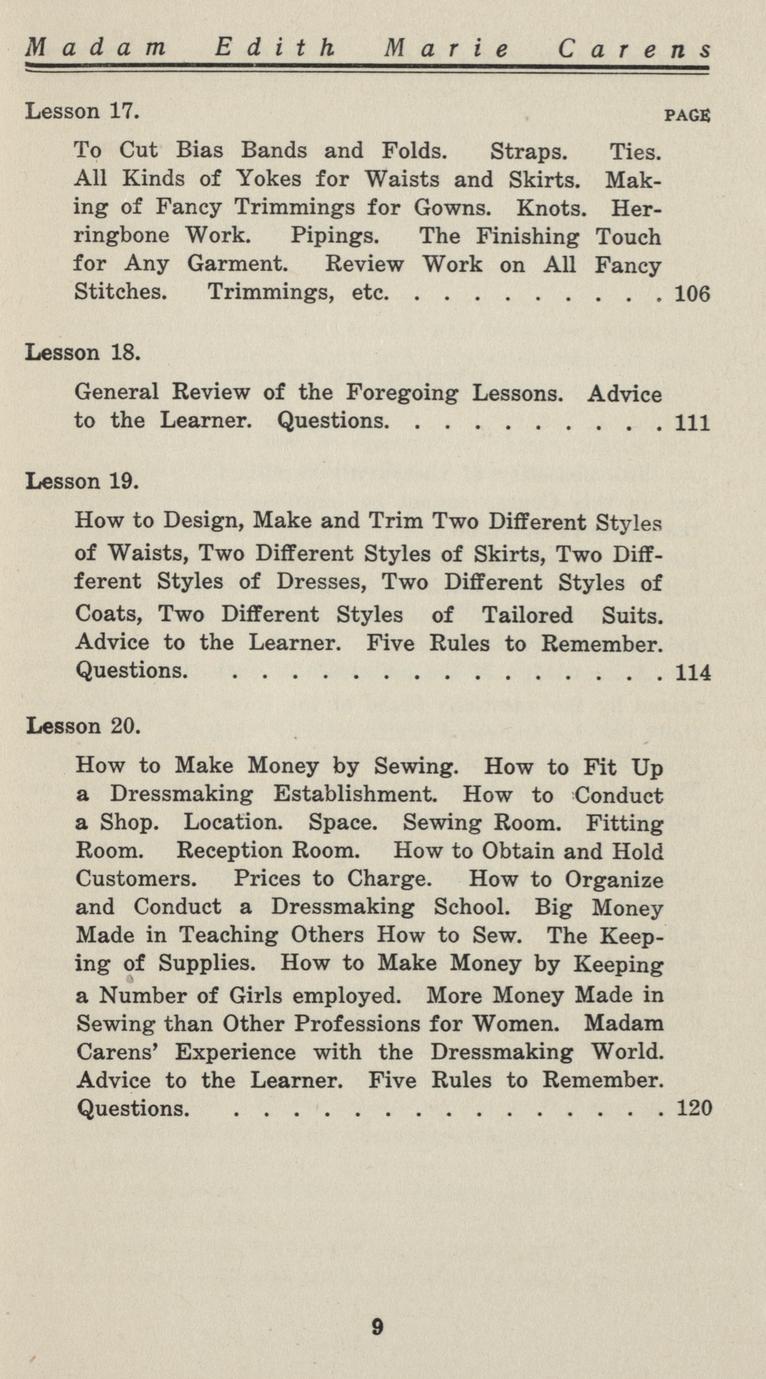 Madam Edith Marie Carens

Lesson 17. PAGE

To Cut Bias Bands and Folds. Straps. Ties. All Kinds of Yokes for Waists and Skirts. Making of Fancy Trimmings for Gowns. Knots. Herringbone Work. Pipings. The Finishing Touch for Any Garment. Review Work on All Fancy Stitches. Trimmings, etc. . . . . . . . . . 106

Lesson 18.

General Review of the Foregoing Lessons. Advice to the Learner. Questions. . . . . . . . . . 111

Lesson 19.

How to Design, Make and Trim Two Different Styles of Waists, Two Different Styles of Skirts, Two Different Styles of Dresses, Two Different Styles of Coats, Two Different Styles of Tailored Suits. Advice to the Learner. Five Rules to Remember. Questions. . . . . . . . . . . . . . . . 114

Lesson 20.

How to Make Money by Sewing. How to Fit Up a Dressmaking Establishment. How to Conduct a Shop. Location. Space. Sewing Room. Fitting Room. Reception Room. How to Obtain and Hold Customers. Prices to Charge. How to Organize and Conduct a Dressmaking School. Big Money Made in Teaching Others How to Sew. The Keeping of Supplies. How to Make Money by Keeping a Number of Girls employed. More Money Made in Sewing than Other Professions for Women. Madam Carens' Experience with the Dressmaking World. Advice to the Learner. Five Rules to Remember. Questions. . . . . . . . . . . . . . . . 120

9